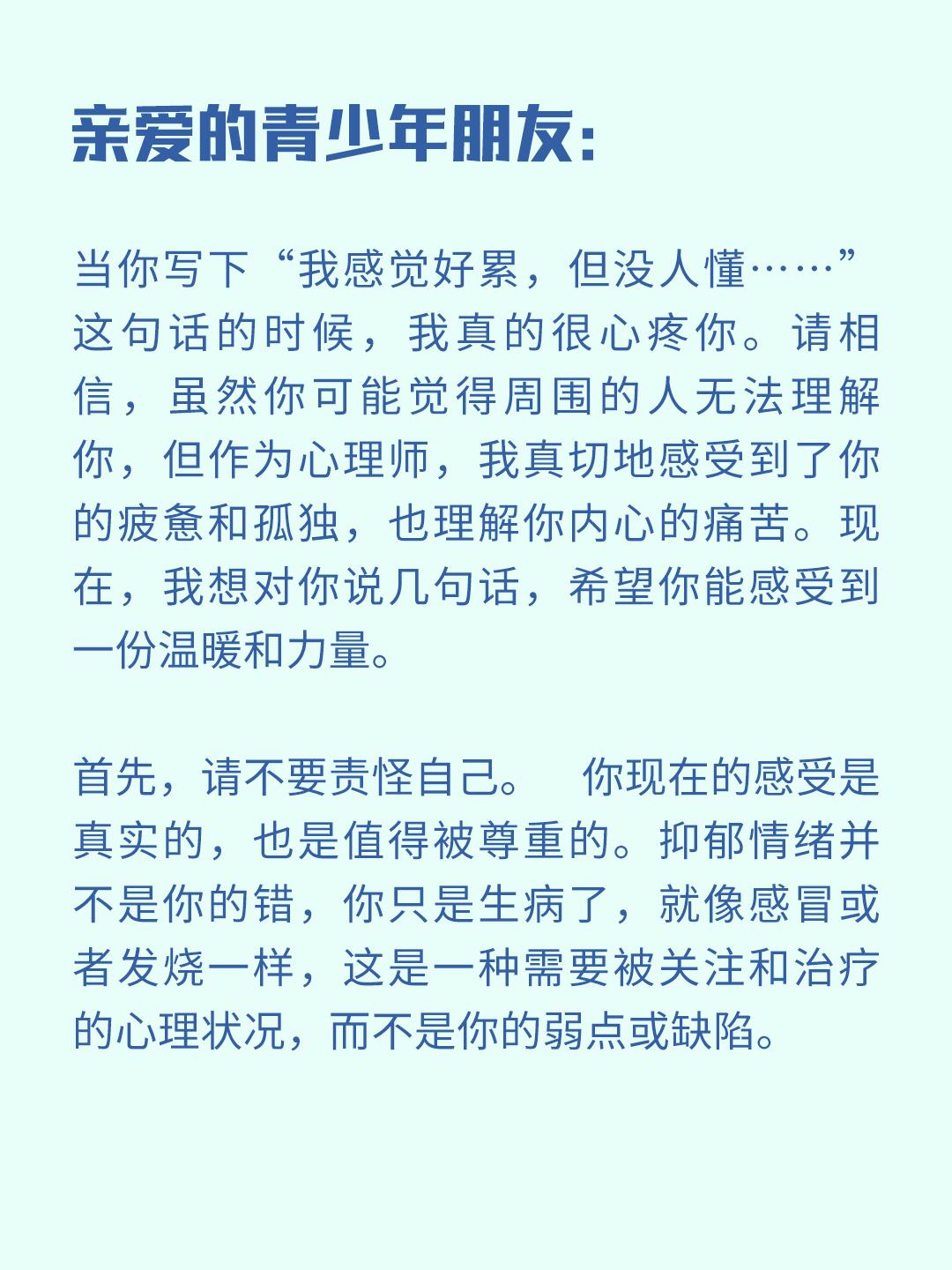 亲爱的青少年朋友：

当你写下“我感觉好累，但没人懂……”这句话的时候，我真的很心疼你。请相信，虽然你可能觉得周围的人无法理解你，但作为心理师，我真切地感受到了你的疲惫和孤独，也理解你内心的痛苦。现在，我想对你说几句话，希望你能感受到一份温暖和力量。

首先，请不要责怪自己。 你现在的感受是真实的，也是值得被尊重的。抑郁情绪并不是你的错，你只是生病了，就像感冒或者发烧一样，这是一种需要被关注和治疗的心理状况，而不是你的弱点或缺陷。